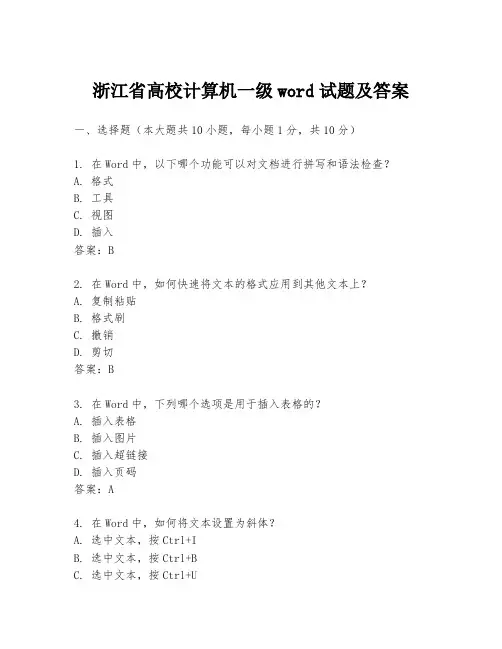 浙江省高校计算机一级 word 试题及答案

一、选择题（本大题共 10 小题，每小题 1 分，共 10 分）

1. 在 Word 中，以下哪个功能可以对文档进行拼写和语法检查？
A. 格式
B. 工具
C. 视图
D. 插入
答案：B

2. 在 Word 中，如何快速将文本的格式应用到其他文本上？
A. 复制粘贴
B. 格式刷
C. 撤销
D. 剪切
答案：B

3. 在 Word 中，下列哪个选项是用于插入表格的？
A. 插入表格
B. 插入图片
C. 插入超链接
D. 插入页码
答案：A

4. 在 Word 中，如何将文本设置为斜体？
A. 选中文本，按 Ctrl+I
B. 选中文本，按 Ctrl+B
C. 选中文本，按 Ctrl+U